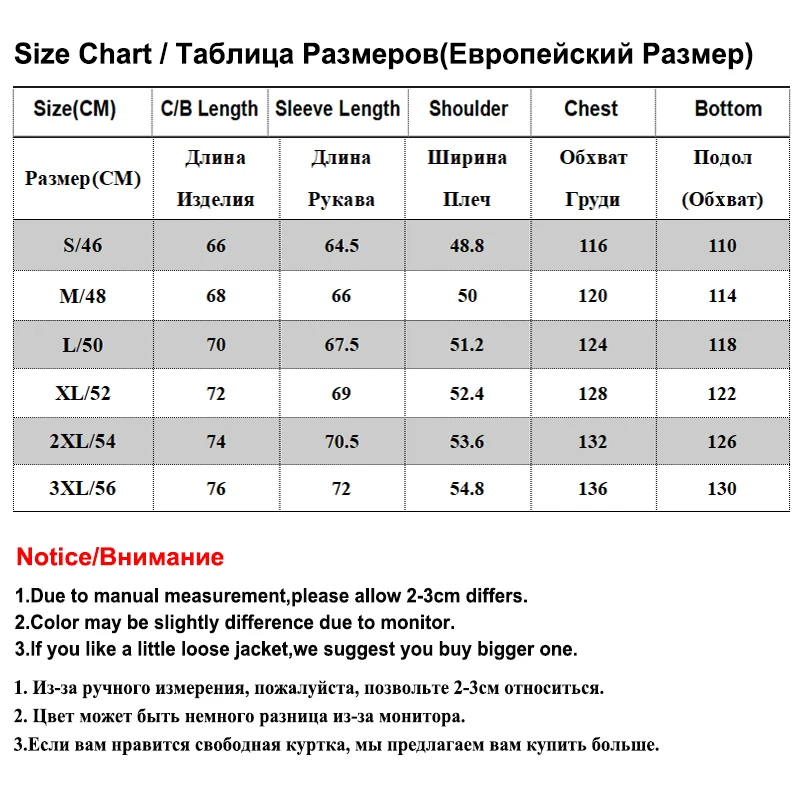 Size Chart / Таблица Размеров(Европейский Размер)

| Size(CM) | C/B Length | Sleeve Length | Shoulder | Chest | Bottom |
|---|---|---|---|---|---|
| Размер(CM) | Длина Изделия | Длина Рукава | Ширина Плеч | Обхват Груди | Подол (Обхват) |
| S/46 | 66 | 64.5 | 48.8 | 116 | 110 |
| M/48 | 68 | 66 | 50 | 120 | 114 |
| L/50 | 70 | 67.5 | 51.2 | 124 | 118 |
| XL/52 | 72 | 69 | 52.4 | 128 | 122 |
| 2XL/54 | 74 | 70.5 | 53.6 | 132 | 126 |
| 3XL/56 | 76 | 72 | 54.8 | 136 | 130 |

Notice/Внимание

1.Due to manual measurement,please allow 2-3cm differs.
2.Color may be slightly difference due to monitor.
3.If you like a little loose jacket,we suggest you buy bigger one.

1. Из-за ручного измерения, пожалуйста, позвольте 2-3см относиться.
2. Цвет может быть немного разница из-за монитора.
3.Если вам нравится свободная куртка, мы предлагаем вам купить больше.